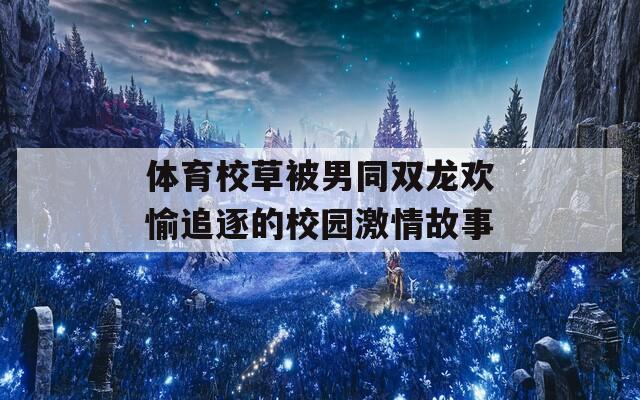 体育校草被男同双龙欢愉追逐的校园激情故事